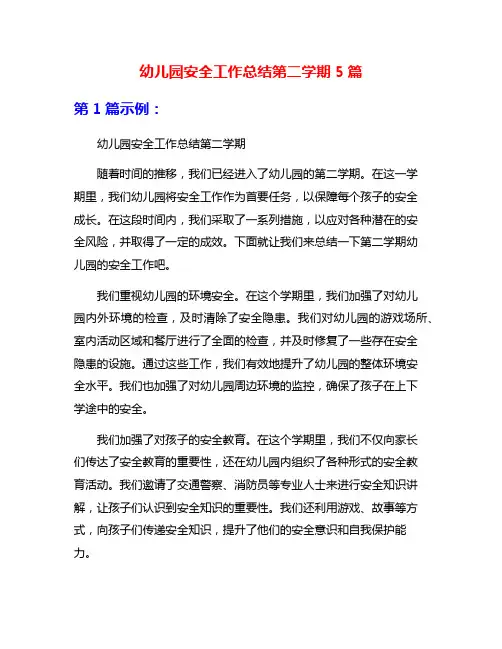 幼儿园安全工作总结第二学期 5 篇

第 1 篇示例：

幼儿园安全工作总结第二学期

随着时间的推移，我们已经进入了幼儿园的第二学期。在这一学期里，我们幼儿园将安全工作作为首要任务，以保障每个孩子的安全成长。在这段时间内，我们采取了一系列措施，以应对各种潜在的安全风险，并取得了一定的成效。下面就让我们来总结一下第二学期幼儿园的安全工作吧。

我们重视幼儿园的环境安全。在这个学期里，我们加强了对幼儿园内外环境的检查，及时清除了安全隐患。我们对幼儿园的游戏场所、室内活动区域和餐厅进行了全面的检查，并及时修复了一些存在安全隐患的设施。通过这些工作，我们有效地提升了幼儿园的整体环境安全水平。我们也加强了对幼儿园周边环境的监控，确保了孩子在上下学途中的安全。

我们加强了对孩子的安全教育。在这个学期里，我们不仅向家长们传达了安全教育的重要性，还在幼儿园内组织了各种形式的安全教育活动。我们邀请了交通警察、消防员等专业人士来进行安全知识讲解，让孩子们认识到安全知识的重要性。我们还利用游戏、故事等方式，向孩子们传递安全知识，提升了他们的安全意识和自我保护能力。